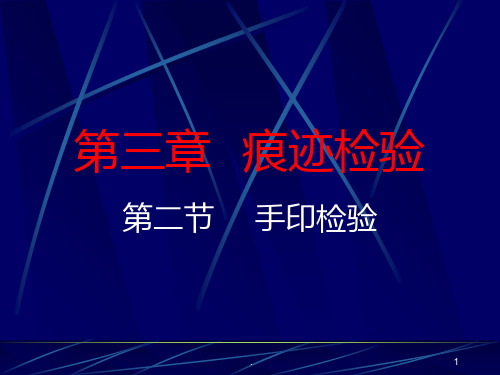 第三章　痕迹检验

第二节　手印检验

.

1